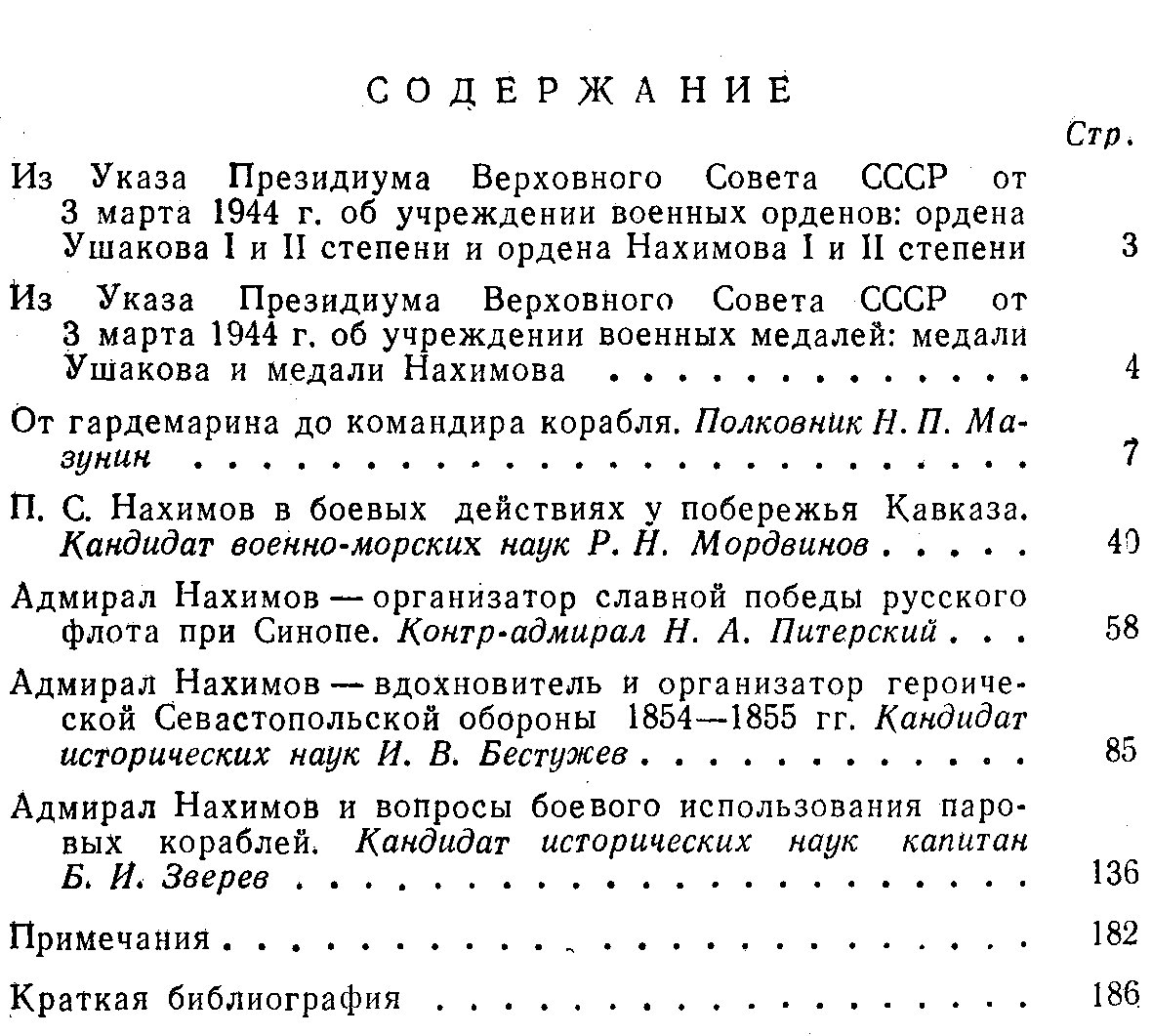 СОДЕРЖАНИЕ

Стр.

Из Указа Президиума Верховного Совета СССР от 3 марта 1944 г. об учреждении военных орденов: ордена Ушакова I и II степени и ордена Нахимова I и II степени 3

Из Указа Президиума Верховного Совета СССР от 3 марта 1944 г. об учреждении военных медалей: медали Ушакова и медали Нахимова 4

От гардемарина до командира корабля. Полковник Н. П. Мазунин 7

П. С. Нахимов в боевых действиях у побережья Кавказа. Кандидат военно-морских наук Р. Н. Мордвинов 40

Адмирал Нахимов — организатор славной победы русского флота при Синопе. Контр-адмирал Н. А. Питерский 58

Адмирал Нахимов — вдохновитель и организатор героической Севастопольской обороны 1854—1855 гг. Кандидат исторических наук И. В. Бестужев 85

Адмирал Нахимов и вопросы боевого использования паровых кораблей. Кандидат исторических наук капитан Б. И. Зверев 136

Примечания 182

Краткая библиография 186